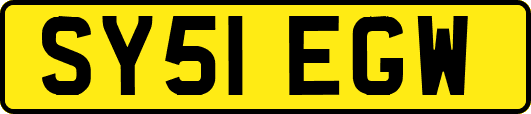 SY51 EGW